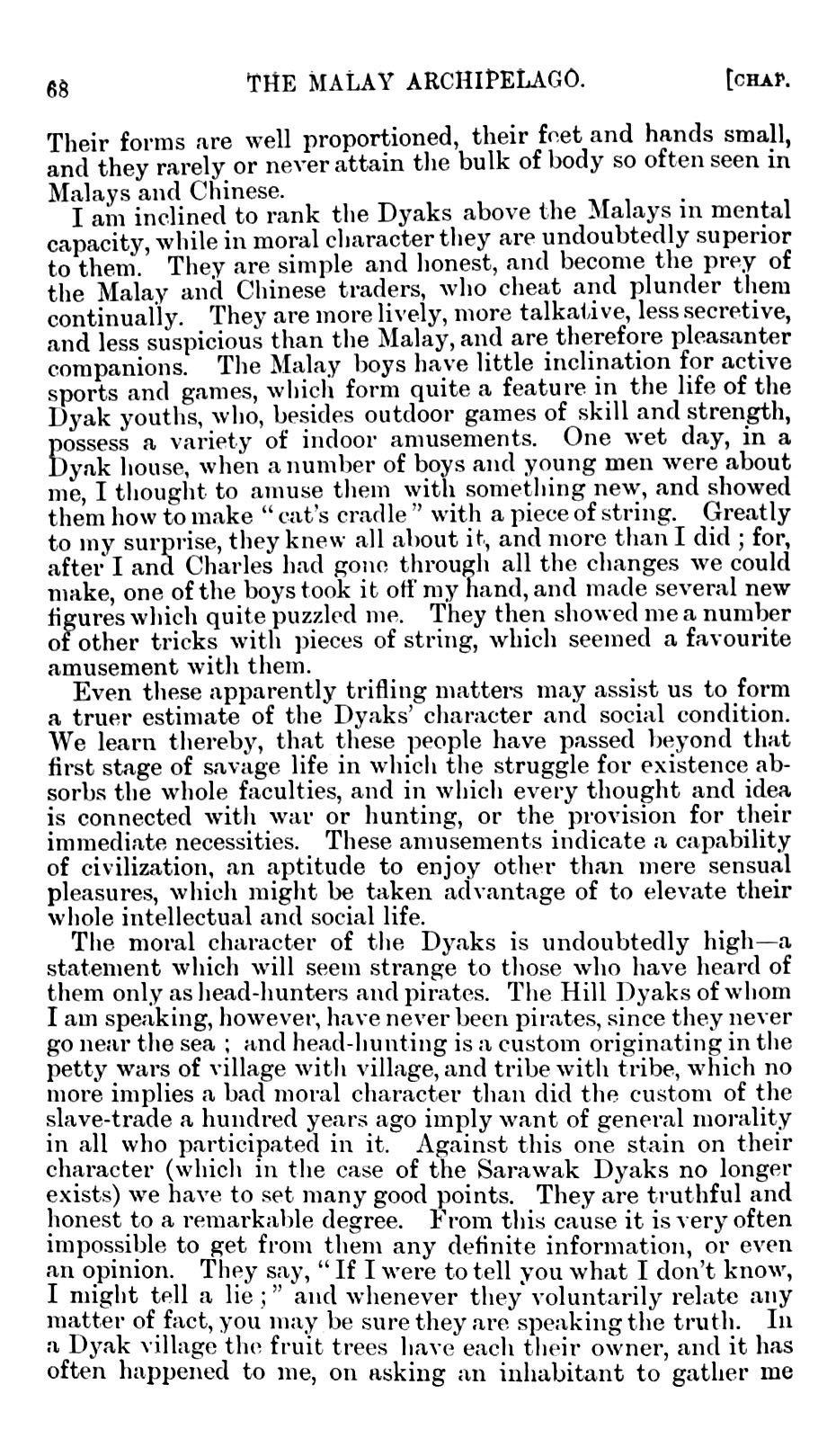 68 THE MALAY ARCHIPELAGO. [CHAP.

Their forms are well proportioned, their feet and hands small, and they rarely or never attain the bulk of body so often seen in Malays and Chinese.

I am inclined to rank the Dyaks above the Malays in mental capacity, while in moral character they are undoubtedly superior to them. They are simple and honest, and become the prey of the Malay and Chinese traders, who cheat and plunder them continually. They are more lively, more talkative, less secretive, and less suspicious than the Malay, and are therefore pleasanter companions. The Malay boys have little inclination for active sports and games, which form quite a feature in the life of the Dyak youths, who, besides outdoor games of skill and strength, possess a variety of indoor amusements. One wet day, in a Dyak house, when a number of boys and young men were about me, I thought to amuse them with something new, and showed them how to make "cat's cradle" with a piece of string. Greatly to my surprise, they knew all about it, and more than I did; for, after I and Charles had gone through all the changes we could make, one of the boys took it off my hand, and made several new figures which quite puzzled me. They then showed me a number of other tricks with pieces of string, which seemed a favourite amusement with them.

Even these apparently trifling matters may assist us to form a truer estimate of the Dyaks' character and social condition. We learn thereby, that these people have passed beyond that first stage of savage life in which the struggle for existence absorbs the whole faculties, and in which every thought and idea is connected with war or hunting, or the provision for their immediate necessities. These amusements indicate a capability of civilization, an aptitude to enjoy other than mere sensual pleasures, which might be taken advantage of to elevate their whole intellectual and social life.

The moral character of the Dyaks is undoubtedly high—a statement which will seem strange to those who have heard of them only as head-hunters and pirates. The Hill Dyaks of whom I am speaking, however, have never been pirates, since they never go near the sea; and head-hunting is a custom originating in the petty wars of village with village, and tribe with tribe, which no more implies a bad moral character than did the custom of the slave-trade a hundred years ago imply want of general morality in all who participated in it. Against this one stain on their character (which in the case of the Sarawak Dyaks no longer exists) we have to set many good points. They are truthful and honest to a remarkable degree. From this cause it is very often impossible to get from them any definite information, or even an opinion. They say, "If I were to tell you what I don't know, I might tell a lie;" and whenever they voluntarily relate any matter of fact, you may be sure they are speaking the truth. In a Dyak village the fruit trees have each their owner, and it has often happened to me, on asking an inhabitant to gather me